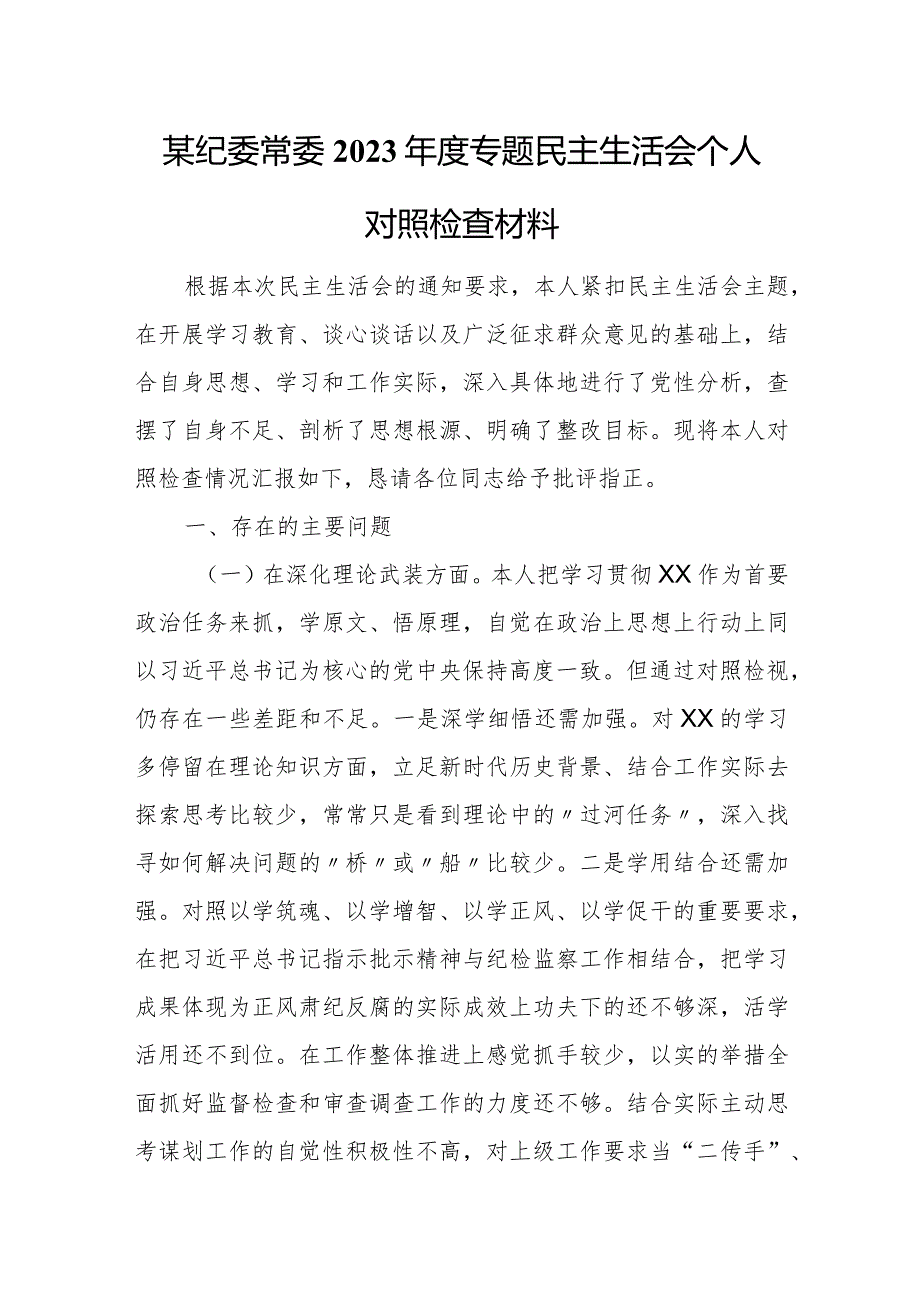 某纪委常委2023年度专题民主生活会个人对照检查材料

根据本次民主生活会的通知要求，本人紧扣民主生活会主题，在开展学习教育、谈心谈话以及广泛征求群众意见的基础上，结合自身思想、学习和工作实际，深入具体地进行了党性分析，查摆了自身不足、剖析了思想根源、明确了整改目标。现将本人对照检查情况汇报如下，恳请各位同志给予批评指正。

一、存在的主要问题

（一）在深化理论武装方面。本人把学习贯彻XX作为首要政治任务来抓，学原文、悟原理，自觉在政治上思想上行动上同以习近平总书记为核心的党中央保持高度一致。但通过对照检视，仍存在一些差距和不足。一是深学细悟还需加强。对XX的学习多停留在理论知识方面，立足新时代历史背景、结合工作实际去探索思考比较少，常常只是看到理论中的〃过河任务〃，深入找寻如何解决问题的〃桥〃或〃船〃比较少。二是学用结合还需加强。对照以学筑魂、以学增智、以学正风、以学促干的重要要求，在把习近平总书记指示批示精神与纪检监察工作相结合，把学习成果体现为正风肃纪反腐的实际成效上功夫下的还不够深，活学活用还不到位。在工作整体推进上感觉抓手较少，以实的举措全面抓好监督检查和审查调查工作的力度还不够。结合实际主动思考谋划工作的自觉性积极性不高，对上级工作要求当“二传手”、